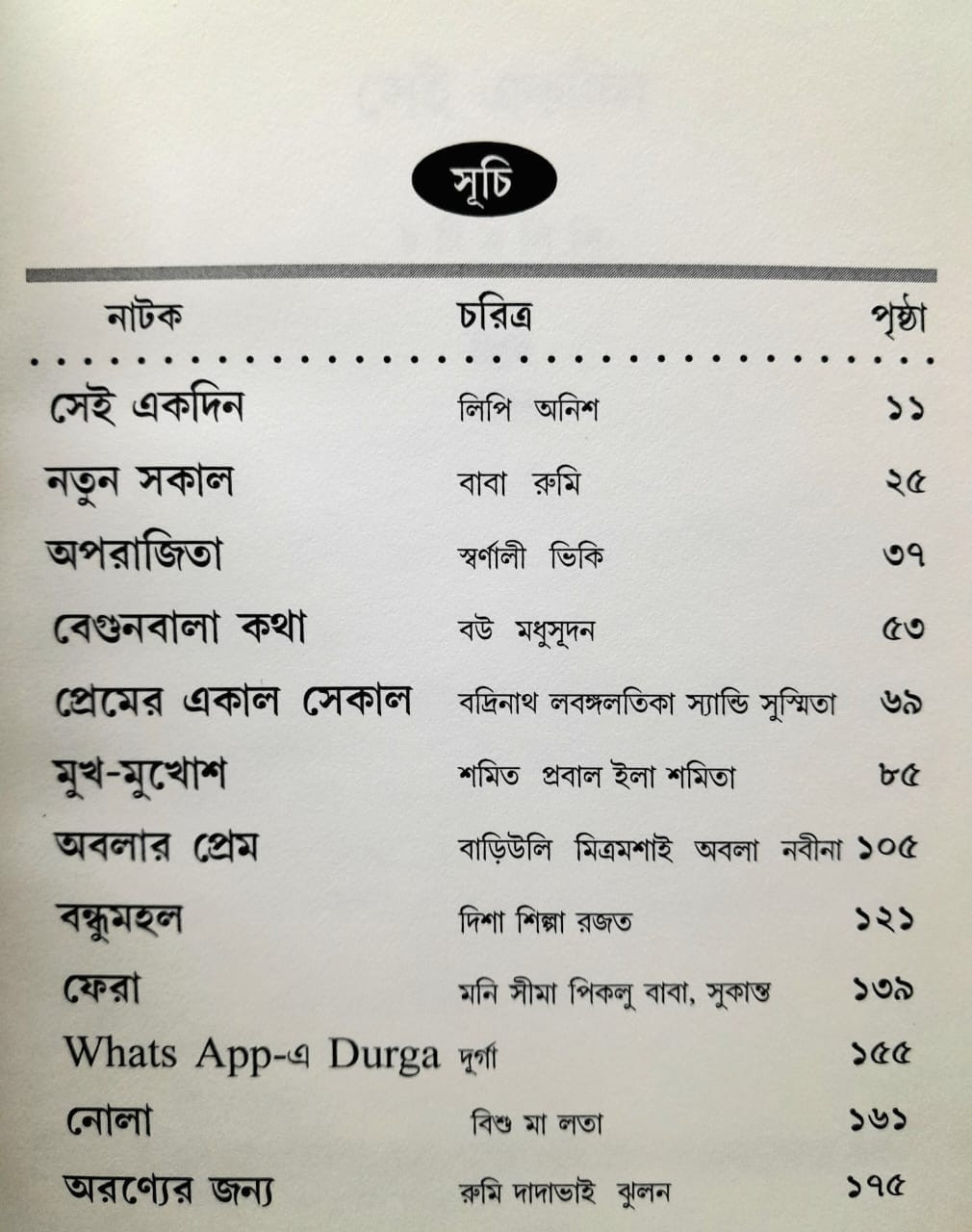 সূচি

| নাটক | চরিত্র | পৃষ্ঠা |
|---|---|---|
| সেই একদিন | লিপি অনিশ | ১১ |
| নতুন সকাল | বাবা রুমি | ২৫ |
| অপরাজিতা | স্বর্ণালী ভিকি | ৩৭ |
| বেগুনবালা কথা | বউ মধুসূদন | ৫৩ |
| প্রেমের একাল সেকাল | বদ্রিনাথ লবঙ্গলতিকা স্যান্ডি সুস্মিতা | ৬৯ |
| মুখ-মুখোশ | শমিত প্রবাল ইলা শমিতা | ৮৫ |
| অবলার প্রেম | বাড়িউলি মিত্রমশাই অবলা নবীনা | ১০৫ |
| বন্ধুমহল | দিশা শিল্পা রজত | ১২১ |
| ফেরা | মনি সীমা পিকলু বাবা, সুকান্ত | ১৩৯ |
| Whats App-এ Durga | দুর্গা | ১৫৫ |
| নোলা | বিশু মা লতা | ১৬১ |
| অরণ্যের জন্য | রুমি দাদাভাই ঝুলন | ১৭৫ |